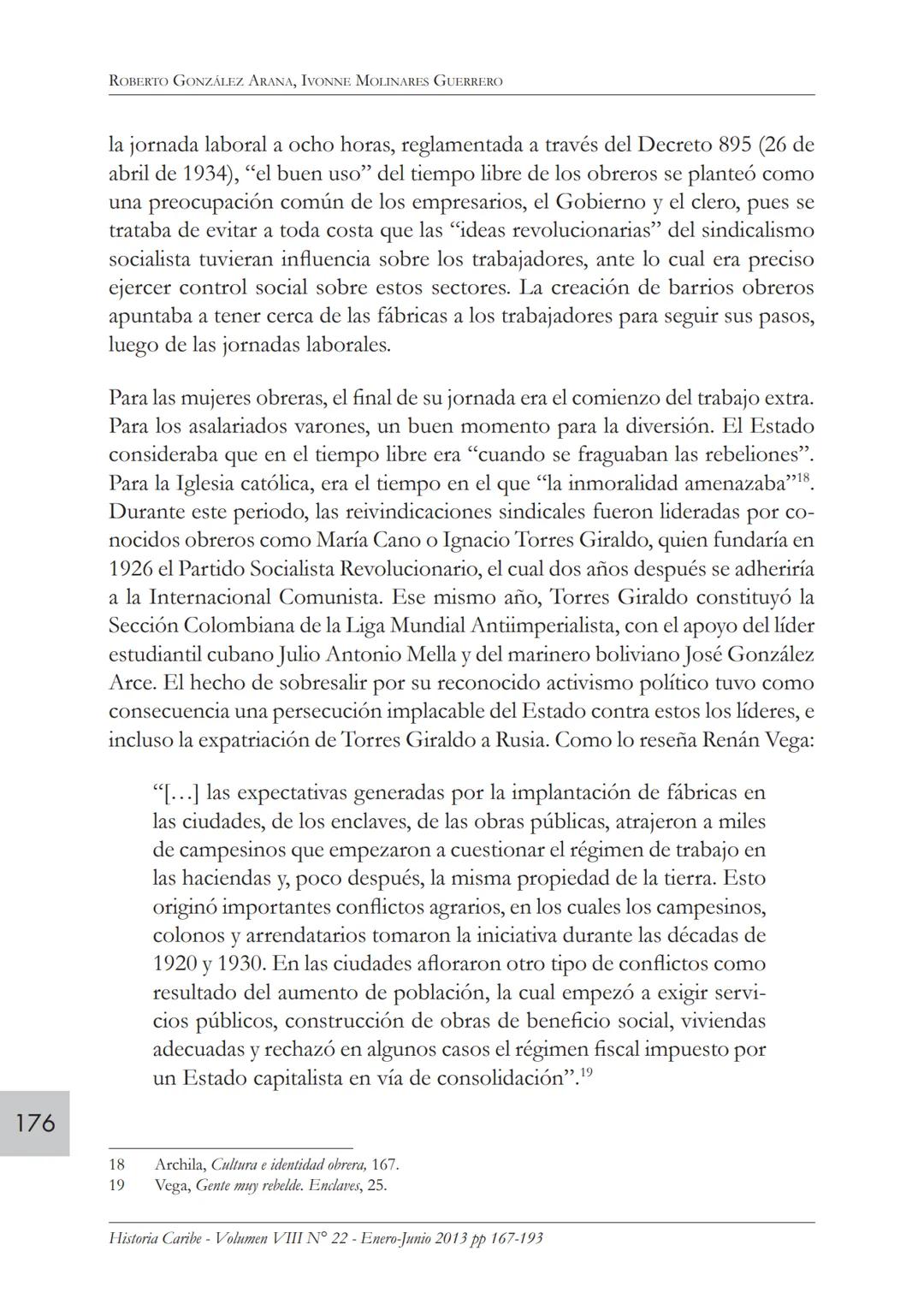 Roberto González Arana, Ivonne Molinares Guerrero

la jornada laboral a ocho horas, reglamentada a través del Decreto 895 (26 de abril de 1934), “el buen uso” del tiempo libre de los obreros se planteó como una preocupación común de los empresarios, el Gobierno y el clero, pues se trataba de evitar a toda costa que las “ideas revolucionarias” del sindicalismo socialista tuvieran influencia sobre los trabajadores, ante lo cual era preciso ejercer control social sobre estos sectores. La creación de barrios obreros apuntaba a tener cerca de las fábricas a los trabajadores para seguir sus pasos, luego de las jornadas laborales.

Para las mujeres obreras, el final de su jornada era el comienzo del trabajo extra. Para los asalariados varones, un buen momento para la diversión. El Estado consideraba que en el tiempo libre era “cuando se fraguaban las rebeliones”. Para la Iglesia católica, era el tiempo en el que “la inmoralidad amenazaba”$^{18}$. Durante este periodo, las reivindicaciones sindicales fueron lideradas por conocidos obreros como María Cano o Ignacio Torres Giraldo, quien fundaría en 1926 el Partido Socialista Revolucionario, el cual dos años después se adheriría a la Internacional Comunista. Ese mismo año, Torres Giraldo constituyó la Sección Colombiana de la Liga Mundial Antiimperialista, con el apoyo del líder estudiantil cubano Julio Antonio Mella y del marinero boliviano José González Arce. El hecho de sobresalir por su reconocido activismo político tuvo como consecuencia una persecución implacable del Estado contra estos los líderes, e incluso la expatriación de Torres Giraldo a Rusia. Como lo reseña Renán Vega:

“[…] las expectativas generadas por la implantación de fábricas en las ciudades, de los enclaves, de las obras públicas, atrajeron a miles de campesinos que empezaron a cuestionar el régimen de trabajo en las haciendas y, poco después, la misma propiedad de la tierra. Esto originó importantes conflictos agrarios, en los cuales los campesinos, colonos y arrendatarios tomaron la iniciativa durante las décadas de 1920 y 1930. En las ciudades afloraron otro tipo de conflictos como resultado del aumento de población, la cual empezó a exigir servicios públicos, construcción de obras de beneficio social, viviendas adecuadas y rechazó en algunos casos el régimen fiscal impuesto por un Estado capitalista en vía de consolidación”.$^{19}$

176

18 Archila, Cultura e identidad obrera, 167.
19 Vega, Gente muy rebelde. Enclaves, 25.

Historia Caribe - Volumen VIII N° 22 - Enero-Junio 2013 pp 167-193